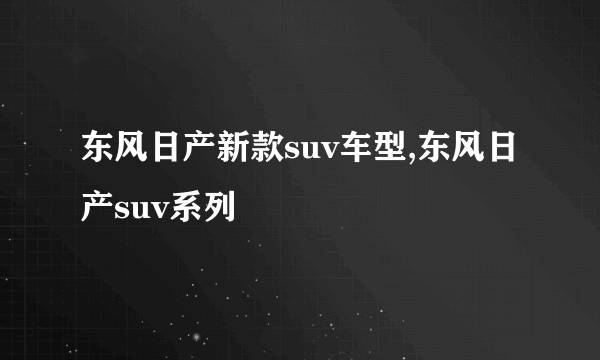 东风日产新款suv车型,东风日产suv系列